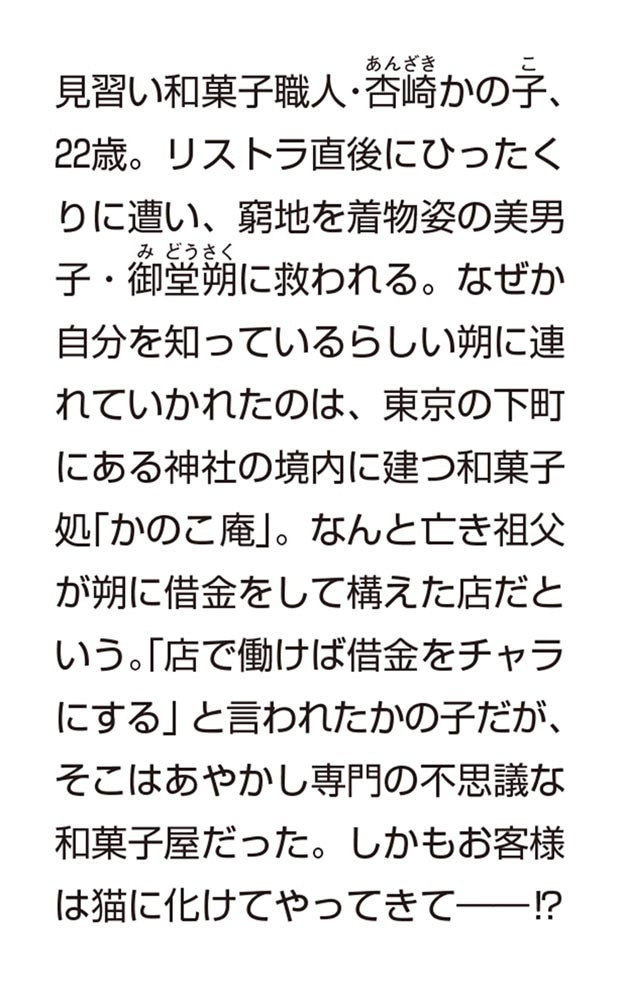 見習い和菓子職人・杏崎(あんざき)かの子(こ)、22歳。リストラ直後にひったくりに遭い、窮地を着物姿の美男子・御堂朔(みどうさく)に救われる。なぜか自分を知っているらしい朔に連れていかれたのは、東京の下町にある神社の境内に建つ和菓子処「かのこ庵」。なんと亡き祖父が朔に借金をして構えた店だという。「店で働けば借金をチャラにする」と言われたかの子だが、そこはあやかし専門の不思議な和菓子屋だった。しかもお客様は猫に化けてやってきて——!?